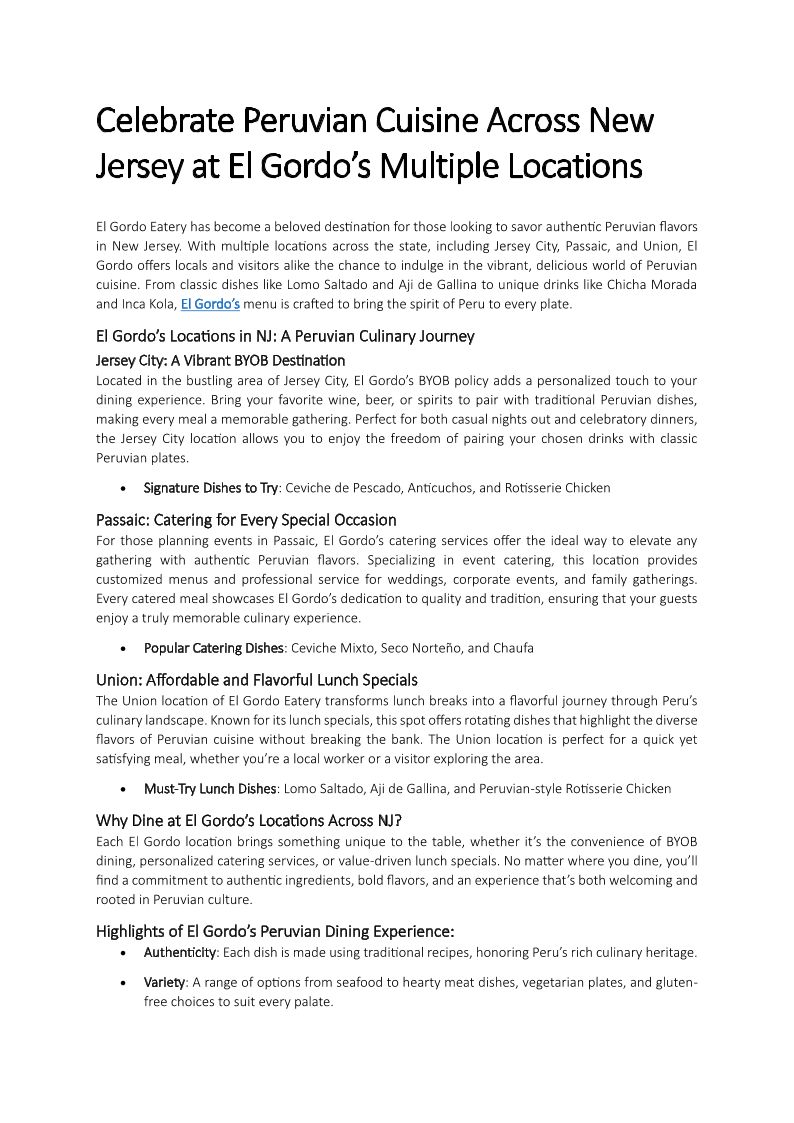 Celebrate Peruvian Cuisine Across New Jersey at El Gordo's Multiple Locations

El Gordo Eatery has become a beloved destination for those looking to savor authentic Peruvian flavors in New Jersey. With multiple locations across the state, including Jersey City, Passaic, and Union, El Gordo offers locals and visitors alike the chance to indulge in the vibrant, delicious world of Peruvian cuisine. From classic dishes like Lomo Saltado and Aji de Gallina to unique drinks like Chicha Morada and Inca Kola, El Gordo's menu is crafted to bring the spirit of Peru to every plate.

El Gordo's Locations in NJ: A Peruvian Culinary Journey

Jersey City: A Vibrant BYOB Destination

Located in the bustling area of Jersey City, El Gordo's BYOB policy adds a personalized touch to your dining experience. Bring your favorite wine, beer, or spirits to pair with traditional Peruvian dishes, making every meal a memorable gathering. Perfect for both casual nights out and celebratory dinners, the Jersey City location allows you to enjoy the freedom of pairing your chosen drinks with classic Peruvian plates.

• Signature Dishes to Try: Ceviche de Pescado, Anticuchos, and Rotisserie Chicken

Passaic: Catering for Every Special Occasion

For those planning events in Passaic, El Gordo's catering services offer the ideal way to elevate any gathering with authentic Peruvian flavors. Specializing in event catering, this location provides customized menus and professional service for weddings, corporate events, and family gatherings. Every catered meal showcases El Gordo's dedication to quality and tradition, ensuring that your guests enjoy a truly memorable culinary experience.

• Popular Catering Dishes: Ceviche Mixto, Seco Norteño, and Chaufa

Union: Affordable and Flavorful Lunch Specials

The Union location of El Gordo Eatery transforms lunch breaks into a flavorful journey through Peru's culinary landscape. Known for its lunch specials, this spot offers rotating dishes that highlight the diverse flavors of Peruvian cuisine without breaking the bank. The Union location is perfect for a quick yet satisfying meal, whether you're a local worker or a visitor exploring the area.

• Must-Try Lunch Dishes: Lomo Saltado, Aji de Gallina, and Peruvian-style Rotisserie Chicken

Why Dine at El Gordo's Locations Across NJ?

Each El Gordo location brings something unique to the table, whether it's the convenience of BYOB dining, personalized catering services, or value-driven lunch specials. No matter where you dine, you'll find a commitment to authentic ingredients, bold flavors, and an experience that's both welcoming and rooted in Peruvian culture.

Highlights of El Gordo's Peruvian Dining Experience:

• Authenticity: Each dish is made using traditional recipes, honoring Peru's rich culinary heritage.

• Variety: A range of options from seafood to hearty meat dishes, vegetarian plates, and gluten-free choices to suit every palate.